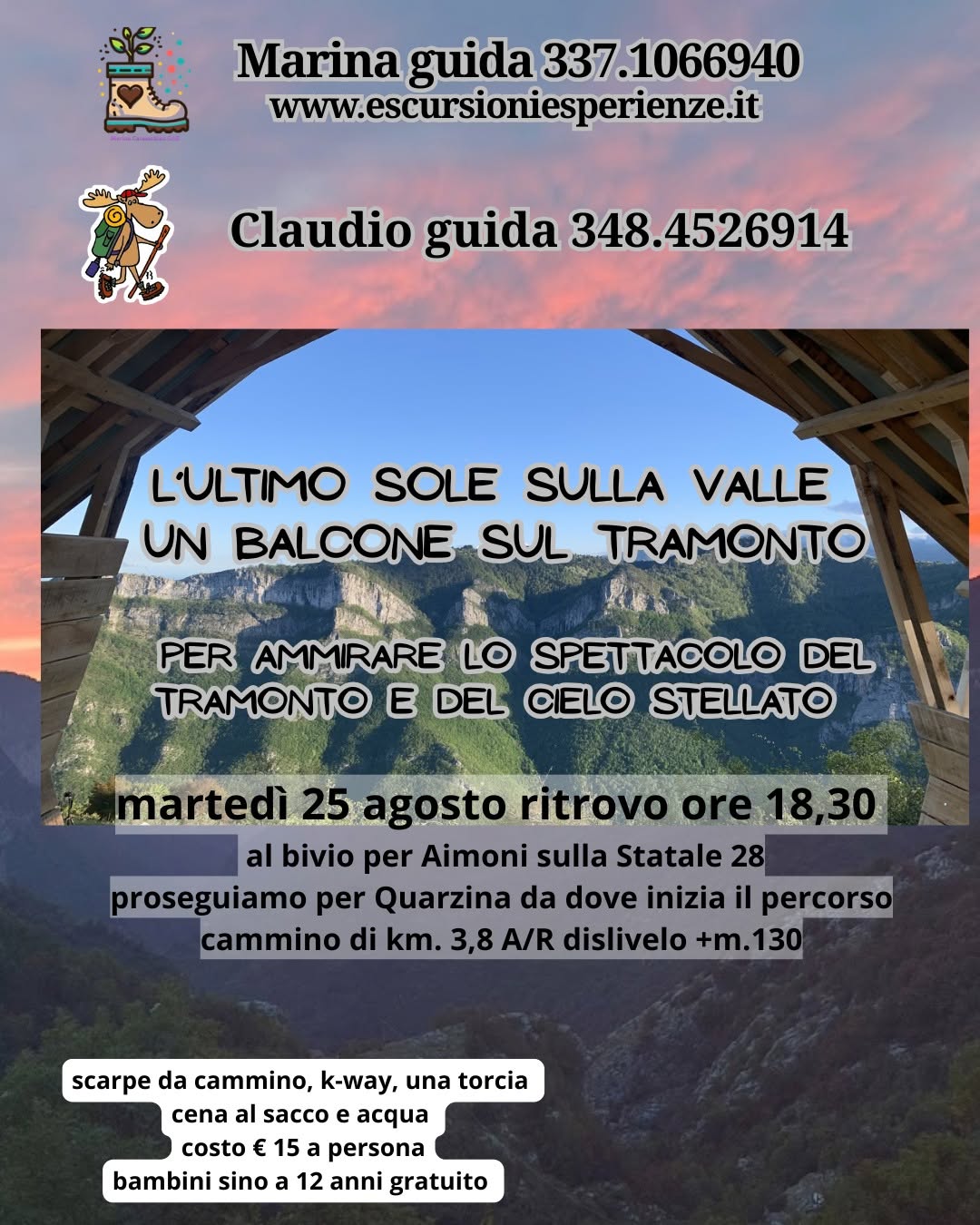 Marina guida 337.1066940
www.escursioniesperienze.it

Claudio guida 348.4526914

L'ULTIMO SOLE SULLA VALLE
UN BALCONE SUL TRAMONTO

PER AMMIRARE LO SPETTACOLO DEL TRAMONTO E DEL CIELO STELLATO

martedì 25 agosto ritrovo ore 18,30
al bivio per Aimoni sulla Statale 28
proseguiamo per Quarzina da dove inizia il percorso
cammino di km. 3,8 A/R dislivelo +m.130

scarpe da cammino, k-way, una torcia
cena al sacco e acqua
costo € 15 a persona
bambini sino a 12 anni gratuito